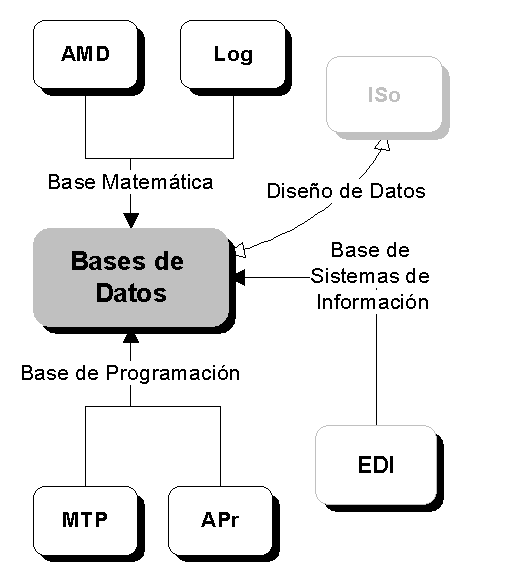 AMD

Log

ISo

Base Matemática

Diseño de Datos

Bases de Datos

Base de Sistemas de Información

Base de Programación

EDI

MTP

APr